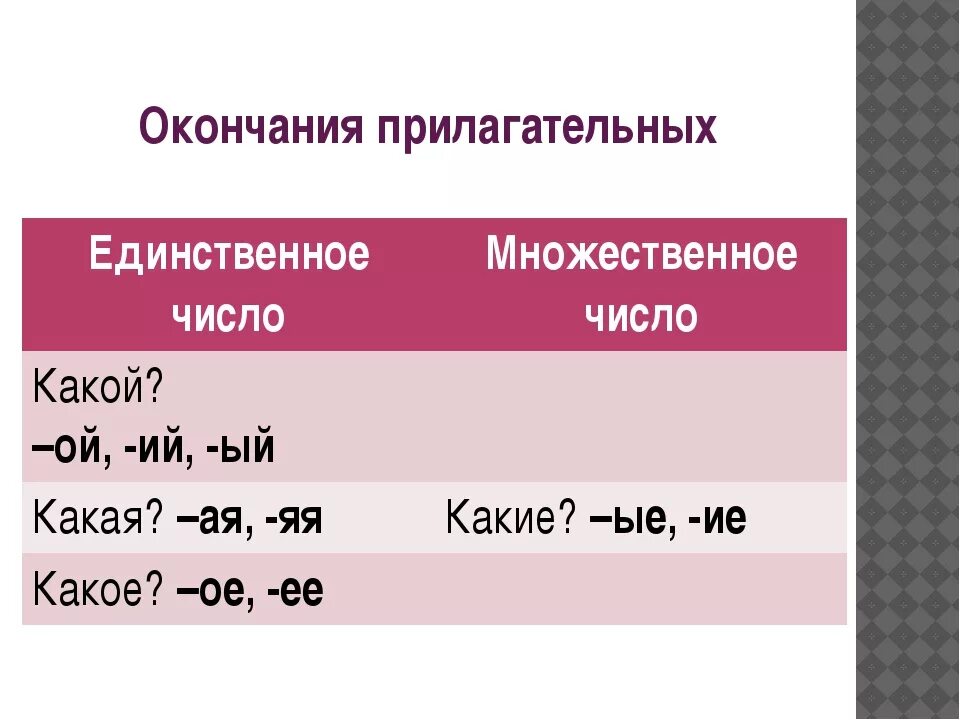 Окончания прилагательных

| Единственное число | Множественное число |
|---|---|
| Какой? –ой, -ий, -ый | |
| Какая? –ая, -яя | Какие? –ые, -ие |
| Какое? –ое, -ее | |